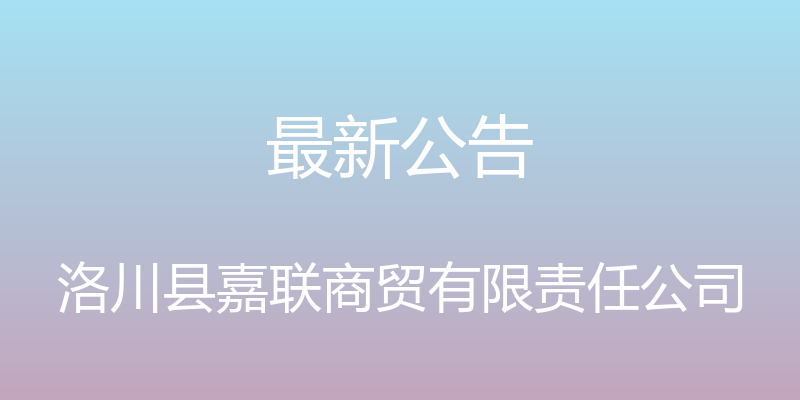 最新公告

洛川县嘉联商贸有限责任公司